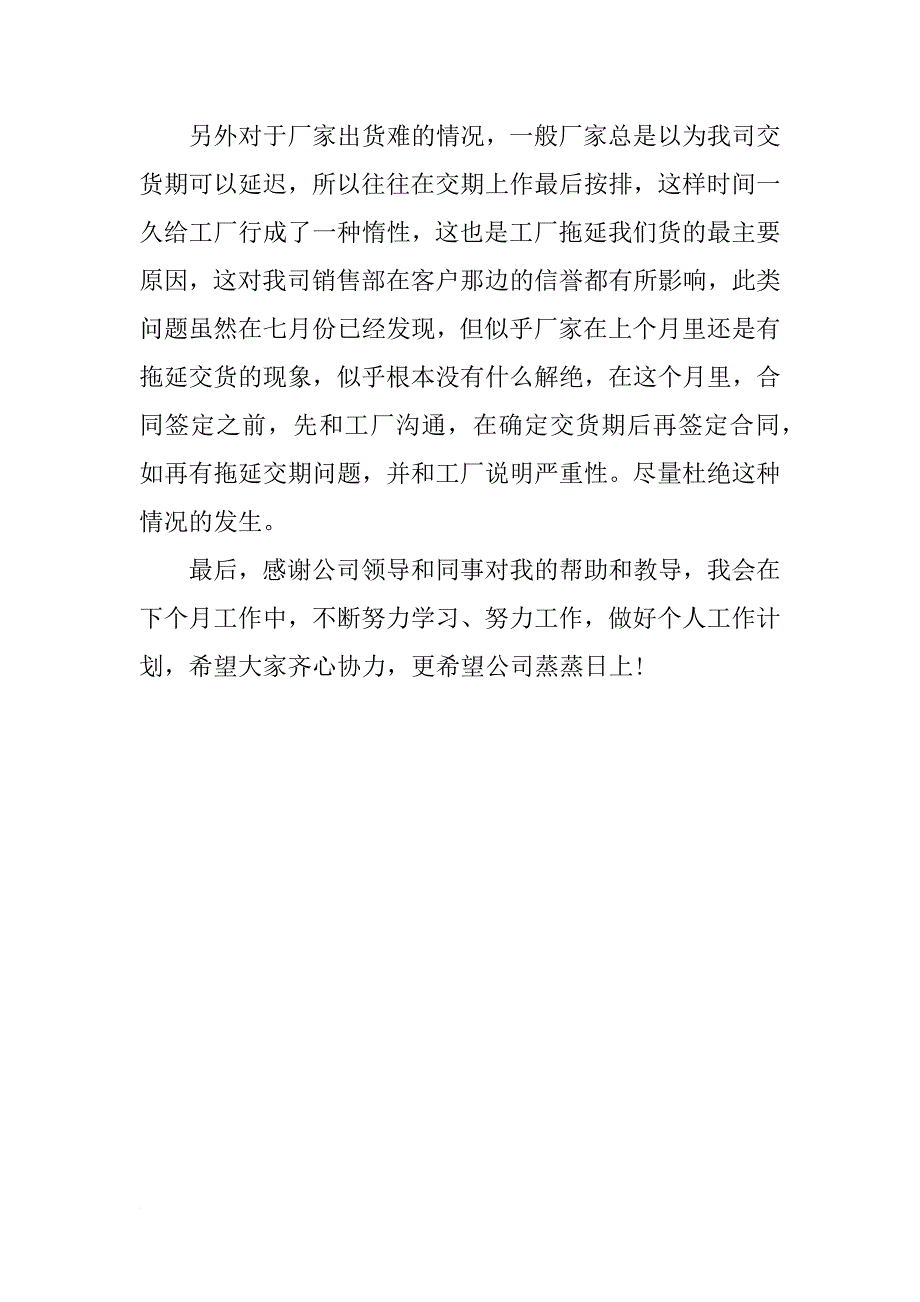 另外对于厂家出货难的情况，一般厂家总是以为我司交货期可以延迟，所以往往在交期上作最后按排，这样时间一久给工厂行成了一种惰性，这也是工厂拖延我们货的最主要原因，这对我司销售部在客户那边的信誉都有所影响，此类问题虽然在七月份已经发现，但似乎厂家在上个月里还是有拖延交货的现象，似乎根本没有什么解绝，在这个月里，合同签定之前，先和工厂沟通，在确定交货期后再签定合同，如再有拖延交期问题，并和工厂说明严重性。尽量杜绝这种情况的发生。

最后，感谢公司领导和同事对我的帮助和教导，我会在下个月工作中，不断努力学习、努力工作，做好个人工作计划，希望大家齐心协力，更希望公司蒸蒸日上！